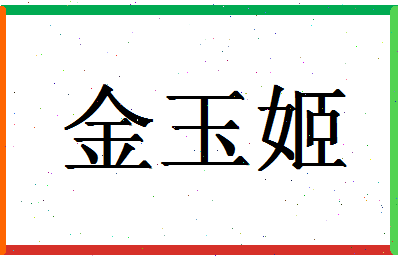 金玉姬